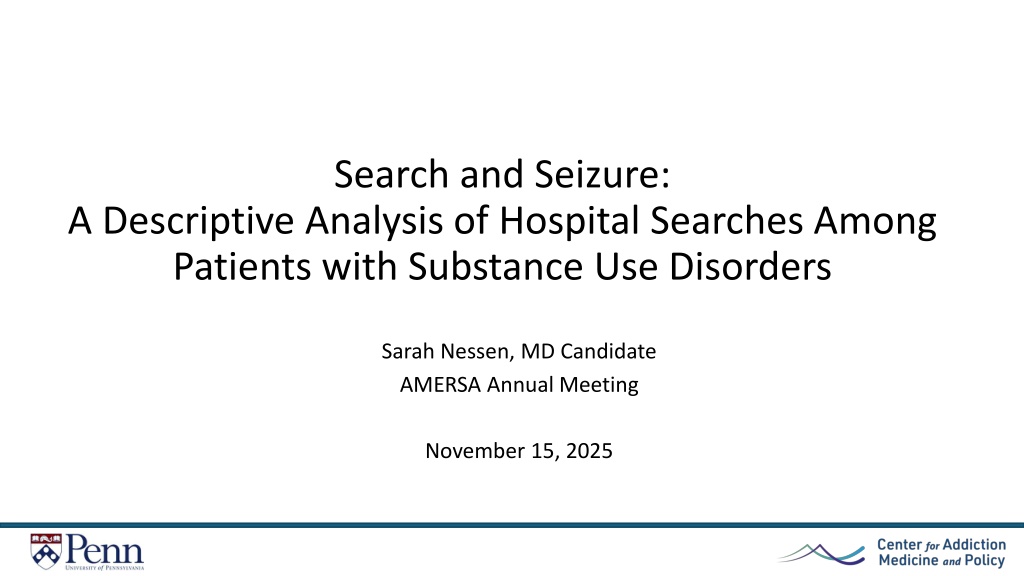 Search and Seizure:
A Descriptive Analysis of Hospital Searches Among Patients with Substance Use Disorders

Sarah Nessen, MD Candidate
AMERSA Annual Meeting

November 15, 2025

Penn
UNIVERSITY of PENNSYLVANIA

Center for Addiction Medicine and Policy